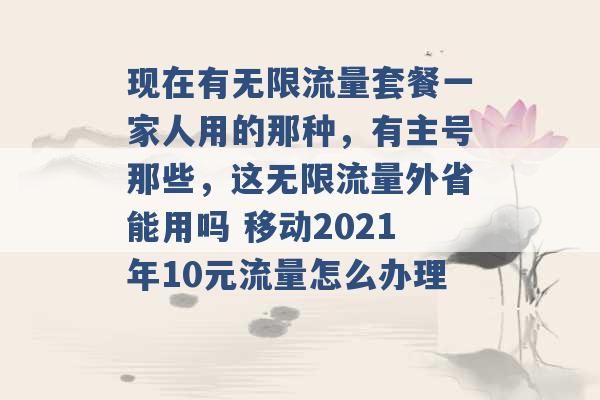 现在有无限流量套餐一家人用的那种，有主号那些，这无限流量外省能用吗 移动2021年10元流量怎么办理